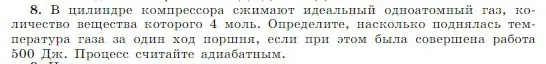 8. В цилиндре компрессора сжимают идеальный одноатомный газ, количество вещества которого 4 моль. Определите, насколько поднялась температура газа за один ход поршня, если при этом была совершена работа 500 Дж. Процесс считайте адиабатным.